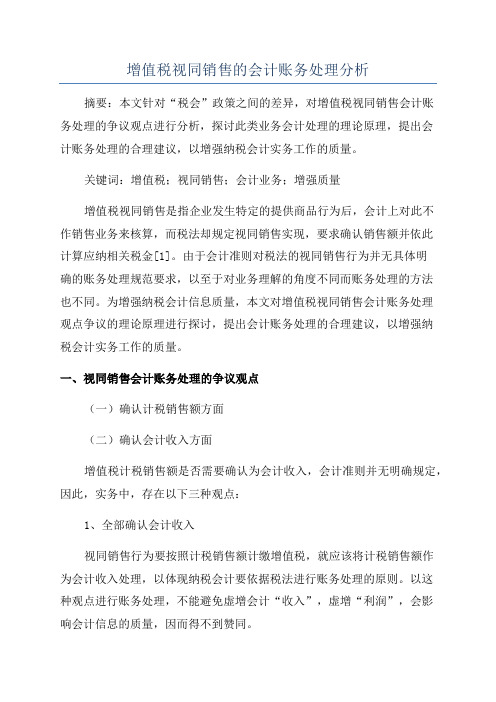 增值税视同销售的会计账务处理分析

摘要：本文针对“税会”政策之间的差异，对增值税视同销售会计账务处理的争议观点进行分析，探讨此类业务会计处理的理论原理，提出会计账务处理的合理建议，以增强纳税会计实务工作的质量。

关键词：增值税；视同销售；会计业务；增强质量

增值税视同销售是指企业发生特定的提供商品行为后，会计上对此不作销售业务来核算，而税法却规定视同销售实现，要求确认销售额并依此计算应纳相关税金[1]。由于会计准则对税法的视同销售行为并无具体明确的账务处理规范要求，以至于对业务理解的角度不同而账务处理的方法也不同。为增强纳税会计信息质量，本文对增值税视同销售会计账务处理观点争议的理论原理进行探讨，提出会计账务处理的合理建议，以增强纳税会计实务工作的质量。

一、视同销售会计账务处理的争议观点

（一）确认计税销售额方面

（二）确认会计收入方面

增值税计税销售额是否需要确认为会计收入，会计准则并无明确规定，因此，实务中，存在以下三种观点：

1、全部确认会计收入

视同销售行为要按照计税销售额计缴增值税，就应该将计税销售额作为会计收入处理，以体现纳税会计要依据税法进行账务处理的原则。以这种观点进行账务处理，不能避免虚增会计“收入”，虚增“利润”，会影响会计信息的质量，因而得不到赞同。